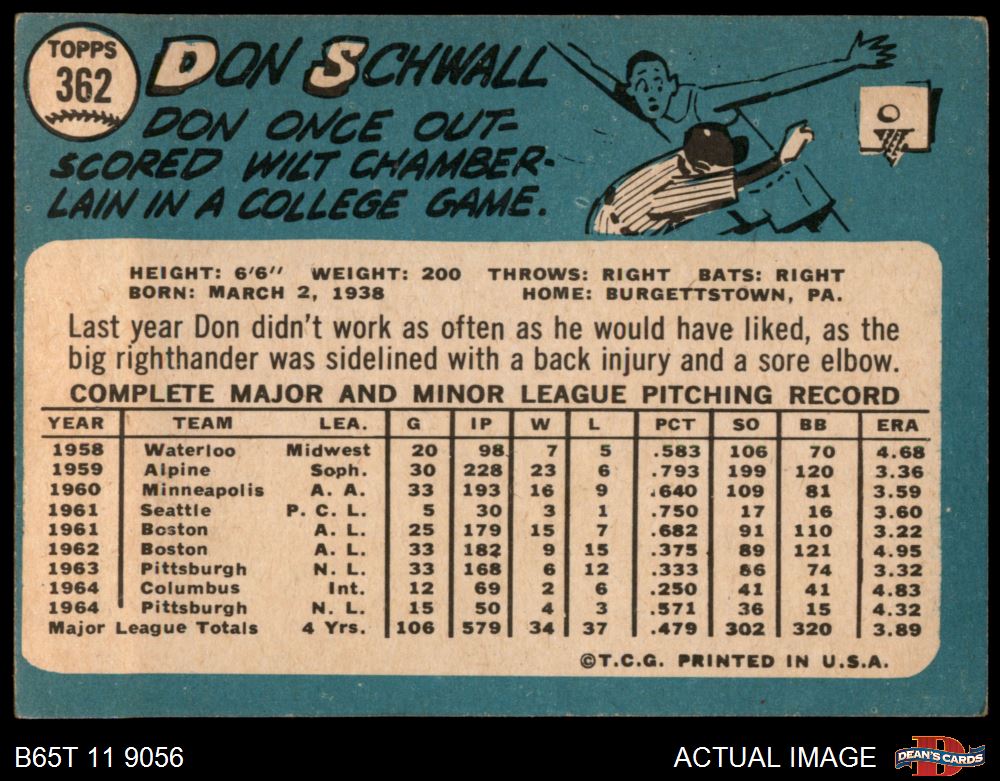 TOPPS 362

DON SCHWALL

DON ONCE OUT-SCORED WILT CHAMBERLAIN IN A COLLEGE GAME.

HEIGHT: 6'6" WEIGHT: 200 THROWS: RIGHT BATS: RIGHT
BORN: MARCH 2, 1938 HOME: BURGETTSTOWN, PA.

Last year Don didn't work as often as he would have liked, as the big righthander was sidelined with a back injury and a sore elbow.

COMPLETE MAJOR AND MINOR LEAGUE PITCHING RECORD

| YEAR | TEAM | LEA. | G | IP | W | L | PCT | SO | BB | ERA |
|---|---|---|---|---|---|---|---|---|---|---|
| 1958 | Waterloo | Midwest | 20 | 98 | 7 | 5 | .583 | 106 | 70 | 4.68 |
| 1959 | Alpine | Soph. | 30 | 228 | 23 | 6 | .793 | 199 | 120 | 3.36 |
| 1960 | Minneapolis | A. A. | 33 | 193 | 16 | 9 | .640 | 109 | 81 | 3.59 |
| 1961 | Seattle | P. C. L. | 5 | 30 | 3 | 1 | .750 | 17 | 16 | 3.60 |
| 1961 | Boston | A. L. | 25 | 179 | 15 | 7 | .682 | 91 | 110 | 3.22 |
| 1962 | Boston | A. L. | 33 | 182 | 9 | 15 | .375 | 89 | 121 | 4.95 |
| 1963 | Pittsburgh | N. L. | 33 | 168 | 6 | 12 | .333 | 86 | 74 | 3.32 |
| 1964 | Columbus | Int. | 12 | 69 | 2 | 6 | .250 | 41 | 41 | 4.83 |
| 1964 | Pittsburgh | N. L. | 15 | 50 | 4 | 3 | .571 | 36 | 15 | 4.32 |
| Major League Totals | | 4 Yrs. | 106 | 579 | 34 | 37 | .479 | 302 | 320 | 3.89 |

©T.C.G. PRINTED IN U.S.A.

B65T 11 9056

ACTUAL IMAGE

DEAN'S CARDS